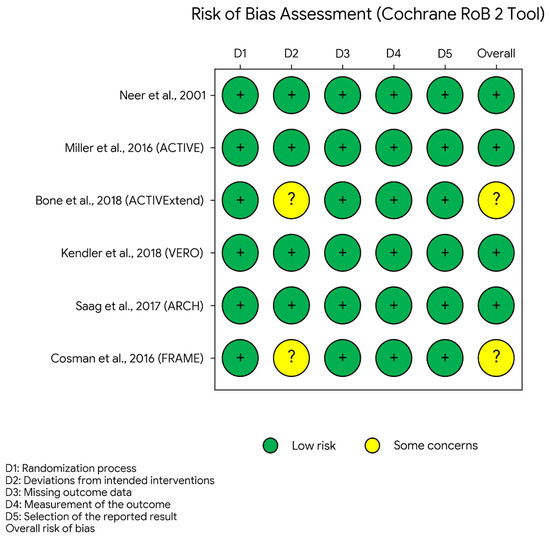 Risk of Bias Assessment (Cochrane RoB 2 Tool)

| | D1 | D2 | D3 | D4 | D5 | Overall |
|---|---|---|---|---|---|---|
| Neer et al., 2001 | + | + | + | + | + | + |
| Miller et al., 2016 (ACTIVE) | + | + | + | + | + | + |
| Bone et al., 2018 (ACTIVExtend) | + | ? | + | + | + | ? |
| Kendler et al., 2018 (VERO) | + | + | + | + | + | + |
| Saag et al., 2017 (ARCH) | + | + | + | + | + | + |
| Cosman et al., 2016 (FRAME) | + | ? | + | + | + | ? |

Low risk
Some concerns

D1: Randomization process
D2: Deviations from intended interventions
D3: Missing outcome data
D4: Measurement of the outcome
D5: Selection of the reported result
Overall risk of bias